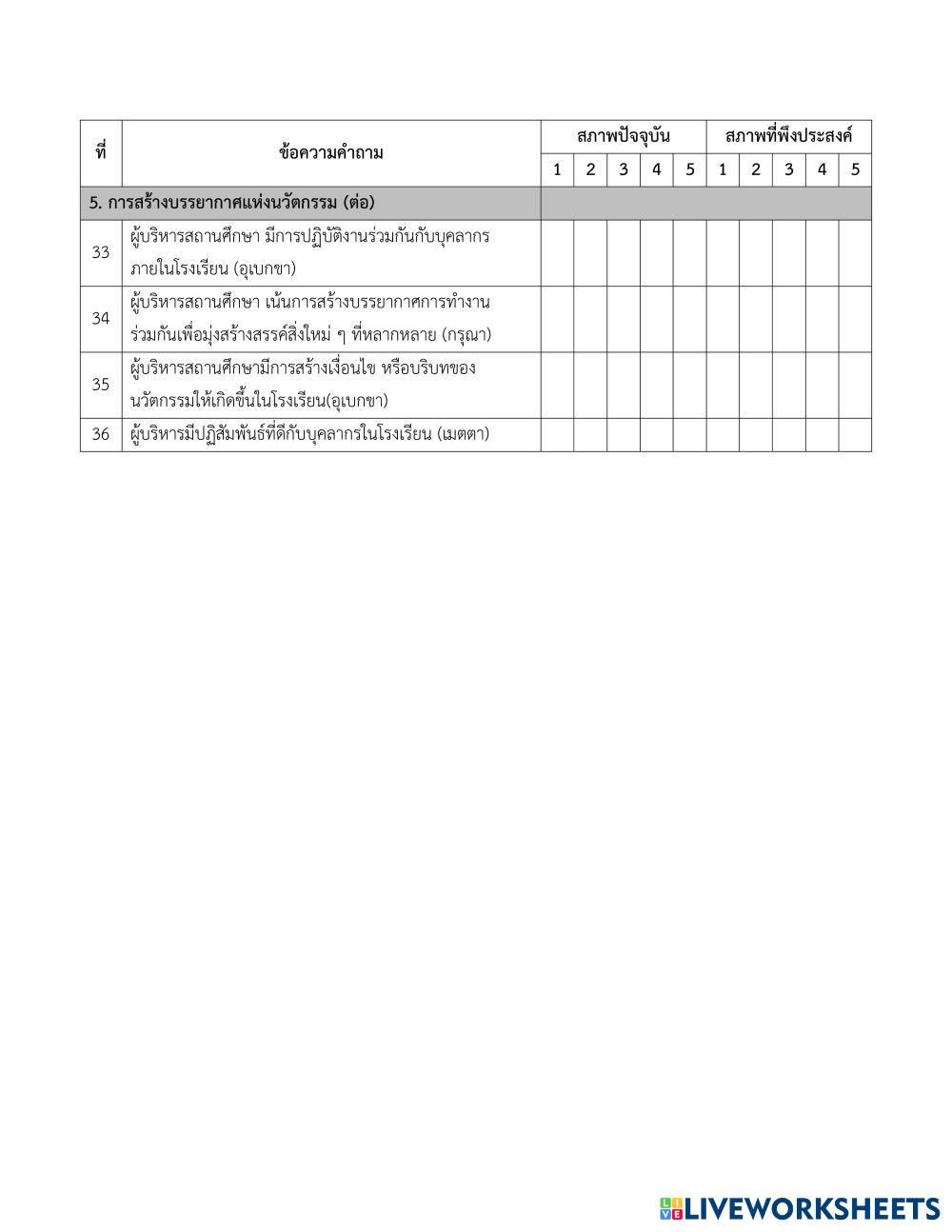 | ที่ | ข้อความคำถาม | สภาพปัจจุบัน | | | | | สภาพที่พึงประสงค์ | | | | |
|---|---|---|---|---|---|---|---|---|---|---|---|
| | | 1 | 2 | 3 | 4 | 5 | 1 | 2 | 3 | 4 | 5 |
| 5. การสร้างบรรยากาศแห่งนวัตกรรม (ต่อ) | | | | | | | | | | | |
| 33 | ผู้บริหารสถานศึกษา มีการปฏิบัติงานร่วมกันกับบุคลากรภายในโรงเรียน (อุเบกขา) | | | | | | | | | | |
| 34 | ผู้บริหารสถานศึกษา เน้นการสร้างบรรยากาศการทำงานร่วมกันเพื่อมุ่งสร้างสรรค์สิ่งใหม่ ๆ ที่หลากหลาย (กรุณา) | | | | | | | | | | |
| 35 | ผู้บริหารสถานศึกษามีการสร้างเงื่อนไข หรือบริบทของนวัตกรรมให้เกิดขึ้นในโรงเรียน(อุเบกขา) | | | | | | | | | | |
| 36 | ผู้บริหารมีปฏิสัมพันธ์ที่ดีกับบุคลากรในโรงเรียน (เมตตา) | | | | | | | | | | |

LIVEWORKSHEETS